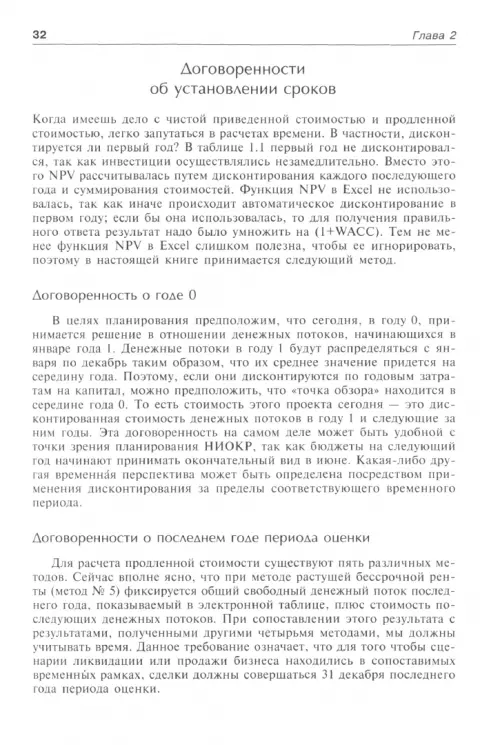 32 Глава 2

Договоренности об установлении сроков

Когда имеешь дело с чистой приведенной стоимостью и продленной стоимостью, легко запутаться в расчетах времени. В частности, дисконтируется ли первый год? В таблице 1.1 первый год не дисконтировался, так как инвестиции осуществлялись незамедлительно. Вместо этого NPV рассчитывалась путем дисконтирования каждого последующего года и суммирования стоимостей. Функция NPV в Excel не использовалась, так как иначе происходит автоматическое дисконтирование в первом году; если бы она использовалась, то для получения правильного ответа результат надо было умножить на (1+WACC). Тем не менее функция NPV в Excel слишком полезна, чтобы ее игнорировать, поэтому в настоящей книге принимается следующий метод.

Договоренность о годе 0

В целях планирования предположим, что сегодня, в году 0, принимается решение в отношении денежных потоков, начинающихся в январе года 1. Денежные потоки в году 1 будут распределяться с января по декабрь таким образом, что их среднее значение придется на середину года. Поэтому, если они дисконтируются по годовым затратам на капитал, можно предположить, что «точка обзора» находится в середине года 0. То есть стоимость этого проекта сегодня — это дисконтированная стоимость денежных потоков в году 1 и следующие за ним годы. Эта договоренность на самом деле может быть удобной с точки зрения планирования НИОКР, так как бюджеты на следующий год начинают принимать окончательный вид в июне. Какая-либо другая временна́я перспектива может быть определена посредством применения дисконтирования за пределы соответствующего временного периода.

Договоренности о последнем годе периода оценки

Для расчета продленной стоимости существуют пять различных методов. Сейчас вполне ясно, что при методе растущей бессрочной ренты (метод № 5) фиксируется общий свободный денежный поток последнего года, показываемый в электронной таблице, плюс стоимость последующих денежных потоков. При сопоставлении этого результата с результатами, полученными другими четырьмя методами, мы должны учитывать время. Данное требование означает, что для того чтобы сценарии ликвидации или продажи бизнеса находились в сопоставимых временных рамках, сделки должны совершаться 31 декабря последнего года периода оценки.